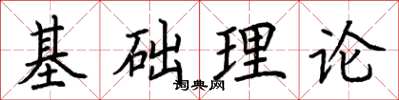 基础理论
词典网